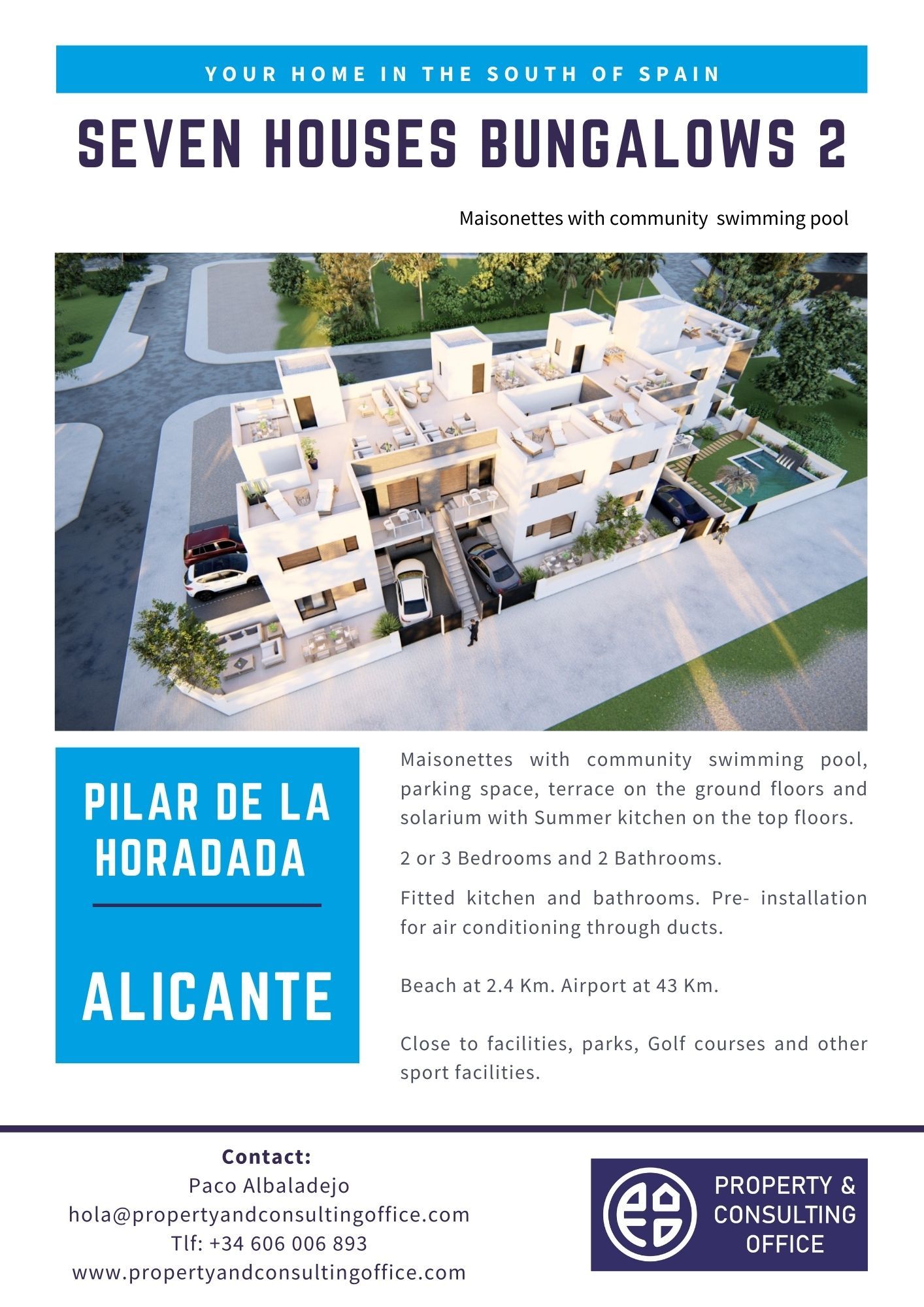 YOUR HOME IN THE SOUTH OF SPAIN

SEVEN HOUSES BUNGALOWS 2

Maisonettes with community swimming pool

PILAR DE LA HORADADA

ALICANTE

Maisonettes with community swimming pool, parking space, terrace on the ground floors and solarium with Summer kitchen on the top floors.

2 or 3 Bedrooms and 2 Bathrooms.

Fitted kitchen and bathrooms. Pre- installation for air conditioning through ducts.

Beach at 2.4 Km. Airport at 43 Km.

Close to facilities, parks, Golf courses and other sport facilities.

Contact:
Paco Albaladejo
hola@propertyandconsultingoffice.com
Tlf: +34 606 006 893
www.propertyandconsultingoffice.com

PROPERTY & CONSULTING OFFICE